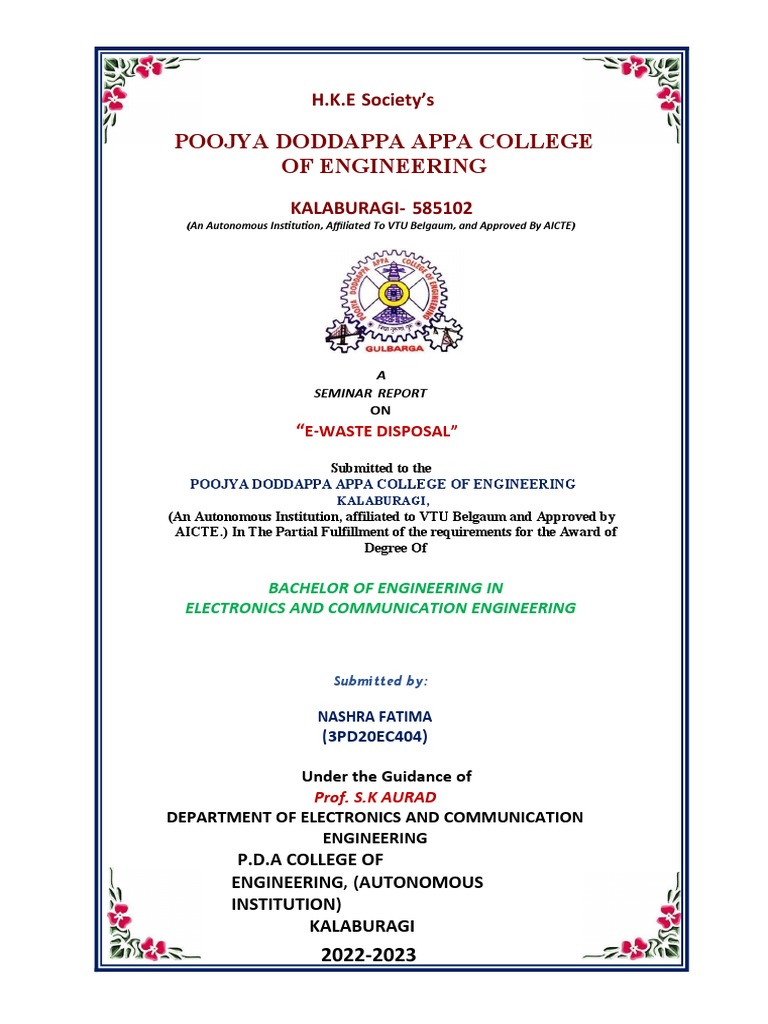 H.K.E Society's

POOJYA DODDAPPA APPA COLLEGE OF ENGINEERING

KALABURAGI- 585102
(An Autonomous Institution, Affiliated To VTU Belgaum, and Approved By AICTE)

POOJYA DODDAPPA APPA COLLEGE OF ENGINEERING
GULBARGA

A
SEMINAR REPORT
ON
"E-WASTE DISPOSAL"

Submitted to the
POOJYA DODDAPPA APPA COLLEGE OF ENGINEERING
KALABURAGI,
(An Autonomous Institution, affiliated to VTU Belgaum and Approved by AICTE.) In The Partial Fulfillment of the requirements for the Award of Degree Of

BACHELOR OF ENGINEERING IN
ELECTRONICS AND COMMUNICATION ENGINEERING

Submitted by:

NASHRA FATIMA
(3PD20EC404)

Under the Guidance of
Prof. S.K AURAD
DEPARTMENT OF ELECTRONICS AND COMMUNICATION ENGINEERING
P.D.A COLLEGE OF ENGINEERING, (AUTONOMOUS INSTITUTION)
KALABURAGI
2022-2023